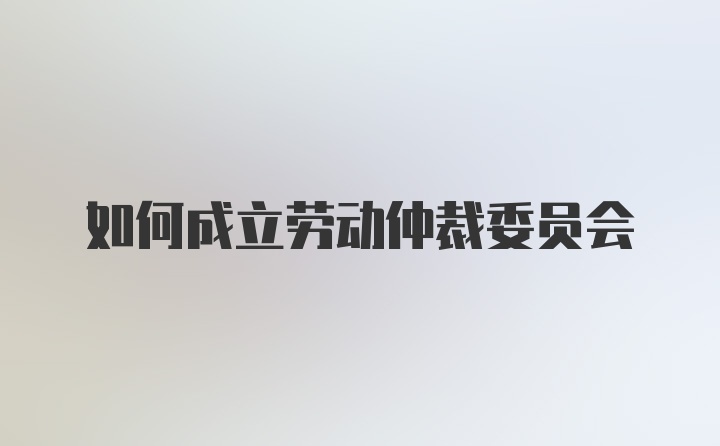 如何成立劳动仲裁委员会